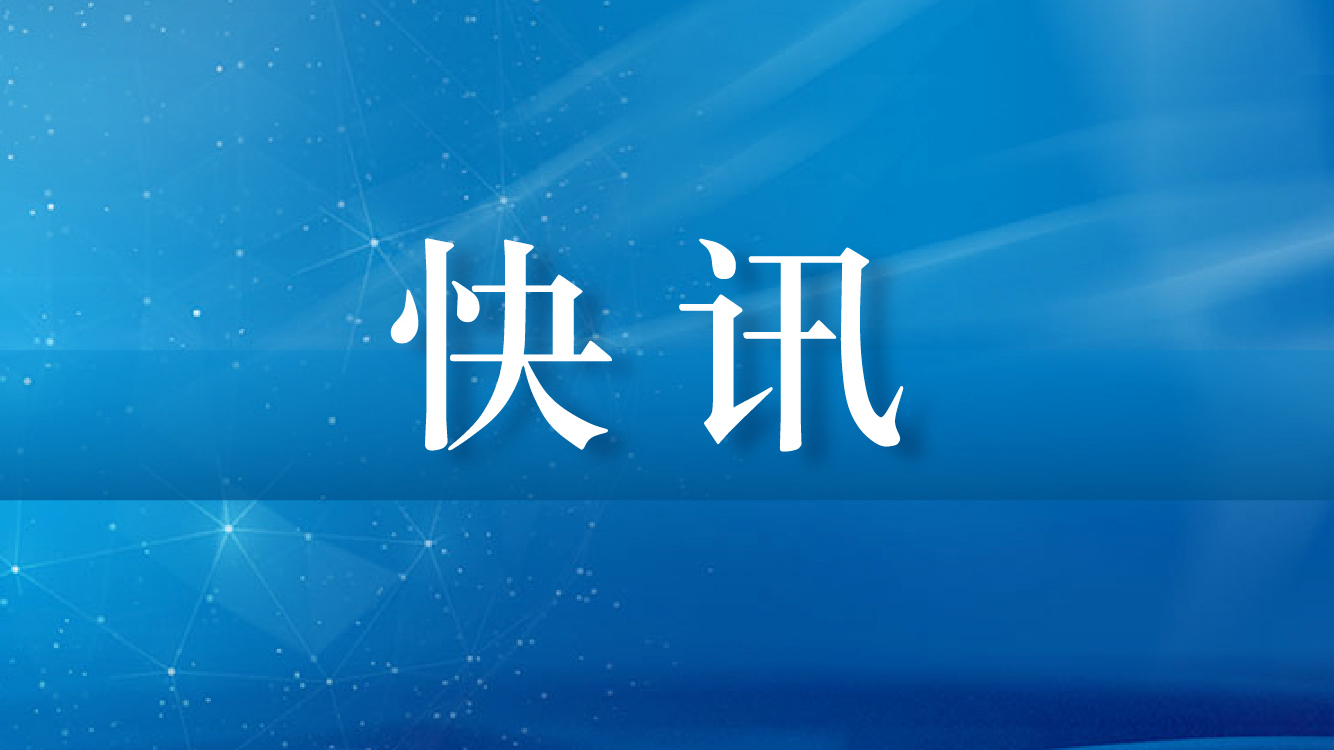 快讯